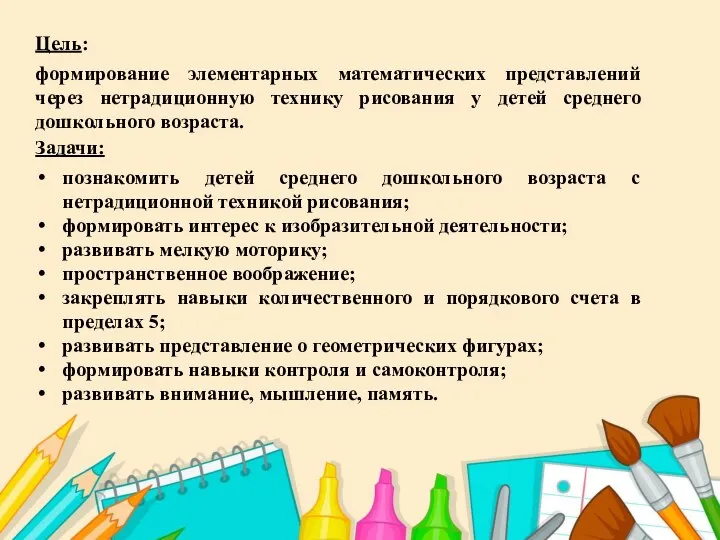 Цель:

формирование элементарных математических представлений через нетрадиционную технику рисования у детей среднего дошкольного возраста.

Задачи:

• познакомить детей среднего дошкольного возраста с нетрадиционной техникой рисования;
• формировать интерес к изобразительной деятельности;
• развивать мелкую моторику;
• пространственное воображение;
• закреплять навыки количественного и порядкового счета в пределах 5;
• развивать представление о геометрических фигурах;
• формировать навыки контроля и самоконтроля;
• развивать внимание, мышление, память.